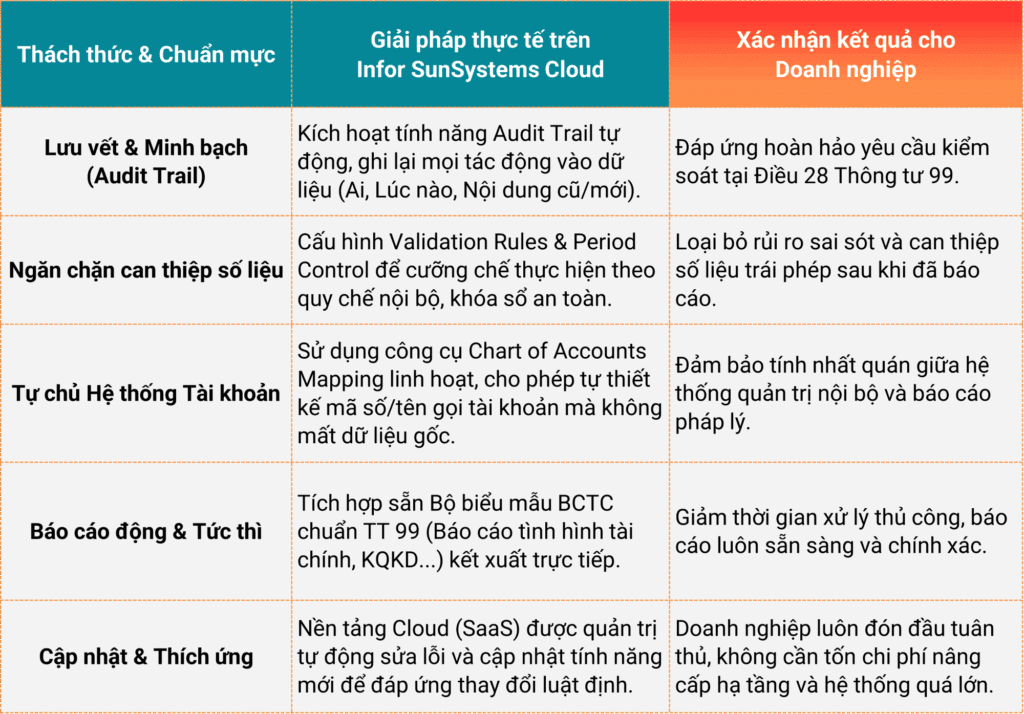 | Thách thức & Chuẩn mực | Giải pháp thực tế trên Infor SunSystems Cloud | Xác nhận kết quả cho Doanh nghiệp |
|---|---|---|
| Lưu vết & Minh bạch (Audit Trail) | Kích hoạt tính năng Audit Trail tự động, ghi lại mọi tác động vào dữ liệu (Ai, Lúc nào, Nội dung cũ/mới). | Đáp ứng hoàn hảo yêu cầu kiểm soát tại Điều 28 Thông tư 99. |
| Ngăn chặn can thiệp số liệu | Cấu hình Validation Rules & Period Control để cưỡng chế thực hiện theo quy chế nội bộ, khóa sổ an toàn. | Loại bỏ rủi ro sai sót và can thiệp số liệu trái phép sau khi đã báo cáo. |
| Tự chủ Hệ thống Tài khoản | Sử dụng công cụ Chart of Accounts Mapping linh hoạt, cho phép tự thiết kế mã số/tên gọi tài khoản mà không mất dữ liệu gốc. | Đảm bảo tính nhất quán giữa hệ thống quản trị nội bộ và báo cáo pháp lý. |
| Báo cáo động & Tức thì | Tích hợp sẵn Bộ biểu mẫu BCTC chuẩn TT 99 (Báo cáo tình hình tài chính, KQKD...) kết xuất trực tiếp. | Giảm thời gian xử lý thủ công, báo cáo luôn sẵn sàng và chính xác. |
| Cập nhật & Thích ứng | Nền tảng Cloud (SaaS) được quản trị tự động sửa lỗi và cập nhật tính năng mới để đáp ứng thay đổi luật định. | Doanh nghiệp luôn đón đầu tuân thủ, không cần tốn chi phí nâng cấp hạ tầng và hệ thống quá lớn. |